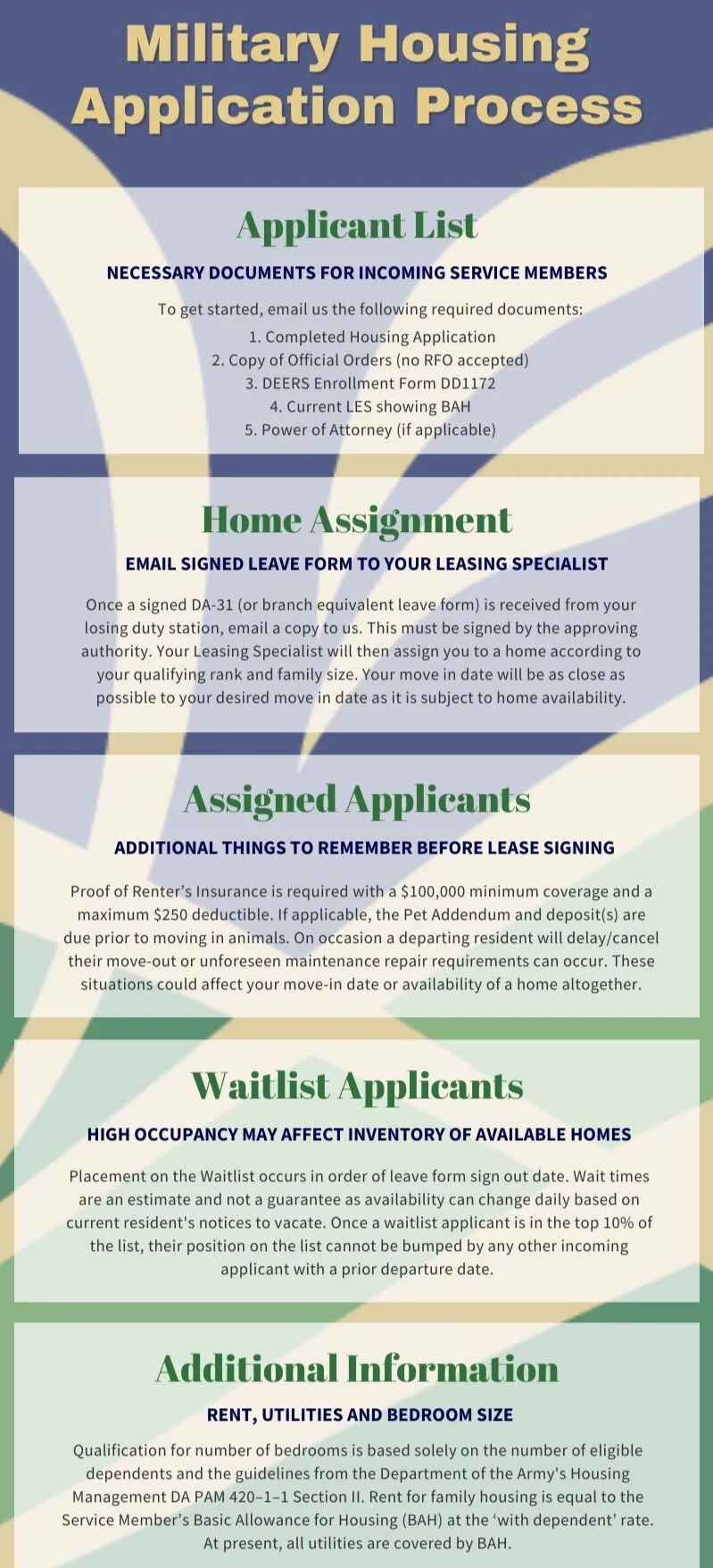 Military Housing Application Process

Applicant List

NECESSARY DOCUMENTS FOR INCOMING SERVICE MEMBERS

To get started, email us the following required documents:
1. Completed Housing Application
2. Copy of Official Orders (no RFO accepted)
3. DEERS Enrollment Form DD1172
4. Current LES showing BAH
5. Power of Attorney (if applicable)

Home Assignment

EMAIL SIGNED LEAVE FORM TO YOUR LEASING SPECIALIST

Once a signed DA-31 (or branch equivalent leave form) is received from your losing duty station, email a copy to us. This must be signed by the approving authority. Your Leasing Specialist will then assign you to a home according to your qualifying rank and family size. Your move in date will be as close as possible to your desired move in date as it is subject to home availability.

Assigned Applicants

ADDITIONAL THINGS TO REMEMBER BEFORE LEASE SIGNING

Proof of Renter's Insurance is required with a \$100,000 minimum coverage and a maximum \$250 deductible. If applicable, the Pet Addendum and deposit(s) are due prior to moving in animals. On occasion a departing resident will delay/cancel their move-out or unforeseen maintenance repair requirements can occur. These situations could affect your move-in date or availability of a home altogether.

Waitlist Applicants

HIGH OCCUPANCY MAY AFFECT INVENTORY OF AVAILABLE HOMES

Placement on the Waitlist occurs in order of leave form sign out date. Wait times are an estimate and not a guarantee as availability can change daily based on current resident's notices to vacate. Once a waitlist applicant is in the top 10% of the list, their position on the list cannot be bumped by any other incoming applicant with a prior departure date.

Additional Information

RENT, UTILITIES AND BEDROOM SIZE

Qualification for number of bedrooms is based solely on the number of eligible dependents and the guidelines from the Department of the Army's Housing Management DA PAM 420–1–1 Section II. Rent for family housing is equal to the Service Member's Basic Allowance for Housing (BAH) at the 'with dependent' rate. At present, all utilities are covered by BAH.